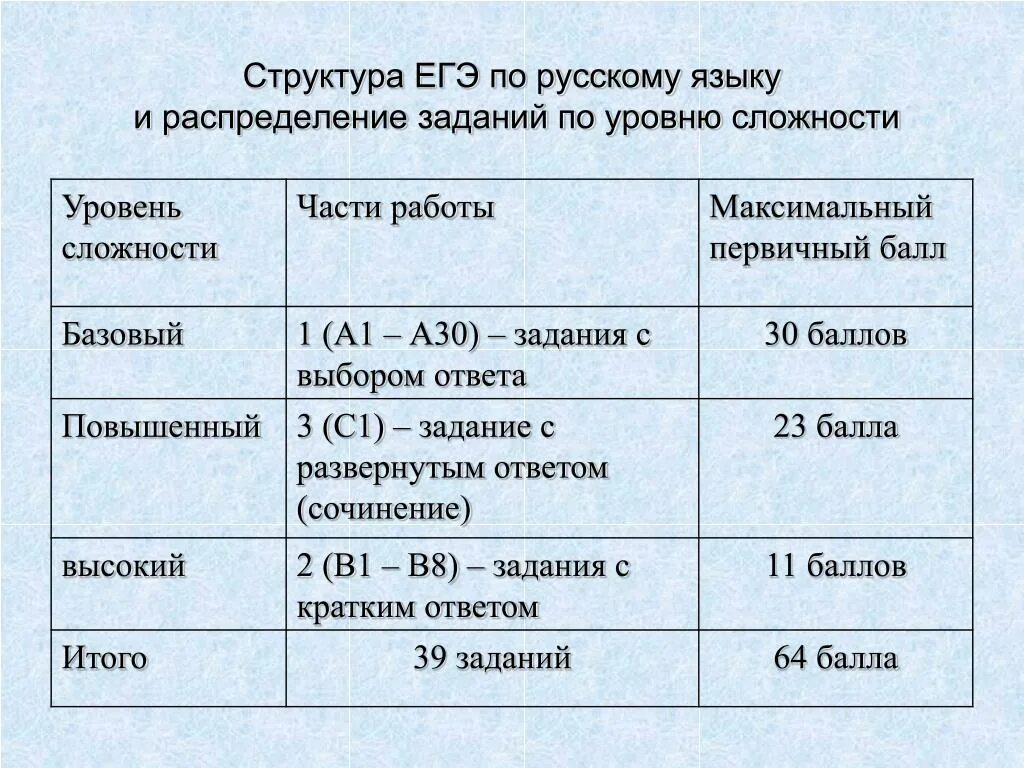 Структура ЕГЭ по русскому языку
и распределение заданий по уровню сложности

| Уровень сложности | Части работы | Максимальный первичный балл |
|---|---|---|
| Базовый | 1 (А1 – А30) – задания с выбором ответа | 30 баллов |
| Повышенный | 3 (С1) – задание с развернутым ответом (сочинение) | 23 балла |
| высокий | 2 (В1 – В8) – задания с кратким ответом | 11 баллов |
| Итого | 39 заданий | 64 балла |